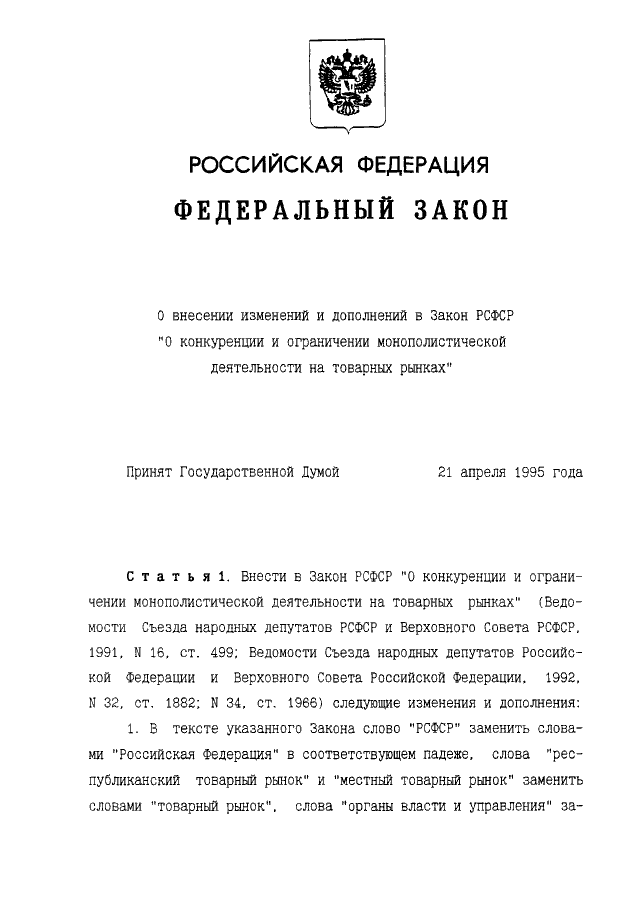 РОССИЙСКАЯ ФЕДЕРАЦИЯ

ФЕДЕРАЛЬНЫЙ ЗАКОН

О внесении изменений и дополнений в Закон РСФСР "О конкуренции и ограничении монополистической деятельности на товарных рынках"

Принят Государственной Думой 21 апреля 1995 года

Статья 1. Внести в Закон РСФСР "О конкуренции и ограничении монополистической деятельности на товарных рынках" (Ведомости Съезда народных депутатов РСФСР и Верховного Совета РСФСР, 1991, N 16, ст. 499; Ведомости Съезда народных депутатов Российской Федерации и Верховного Совета Российской Федерации, 1992, N 32, ст. 1882; N 34, ст. 1966) следующие изменения и дополнения:

1. В тексте указанного Закона слово "РСФСР" заменить словами "Российская Федерация" в соответствующем падеже, слова "республиканский товарный рынок" и "местный товарный рынок" заменить словами "товарный рынок", слова "органы власти и управления" за-